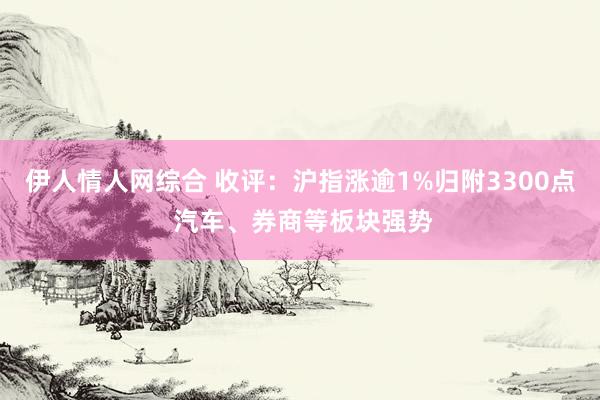 伊人情人网综合 收评：沪指涨逾1%归附3300点 汽车、券商等板块强势